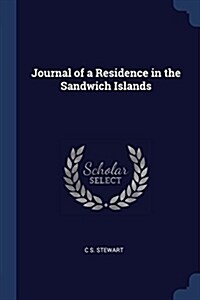 Journal of a Residence in the Sandwich Islands

Scholar
SELECT

C S. STEWART